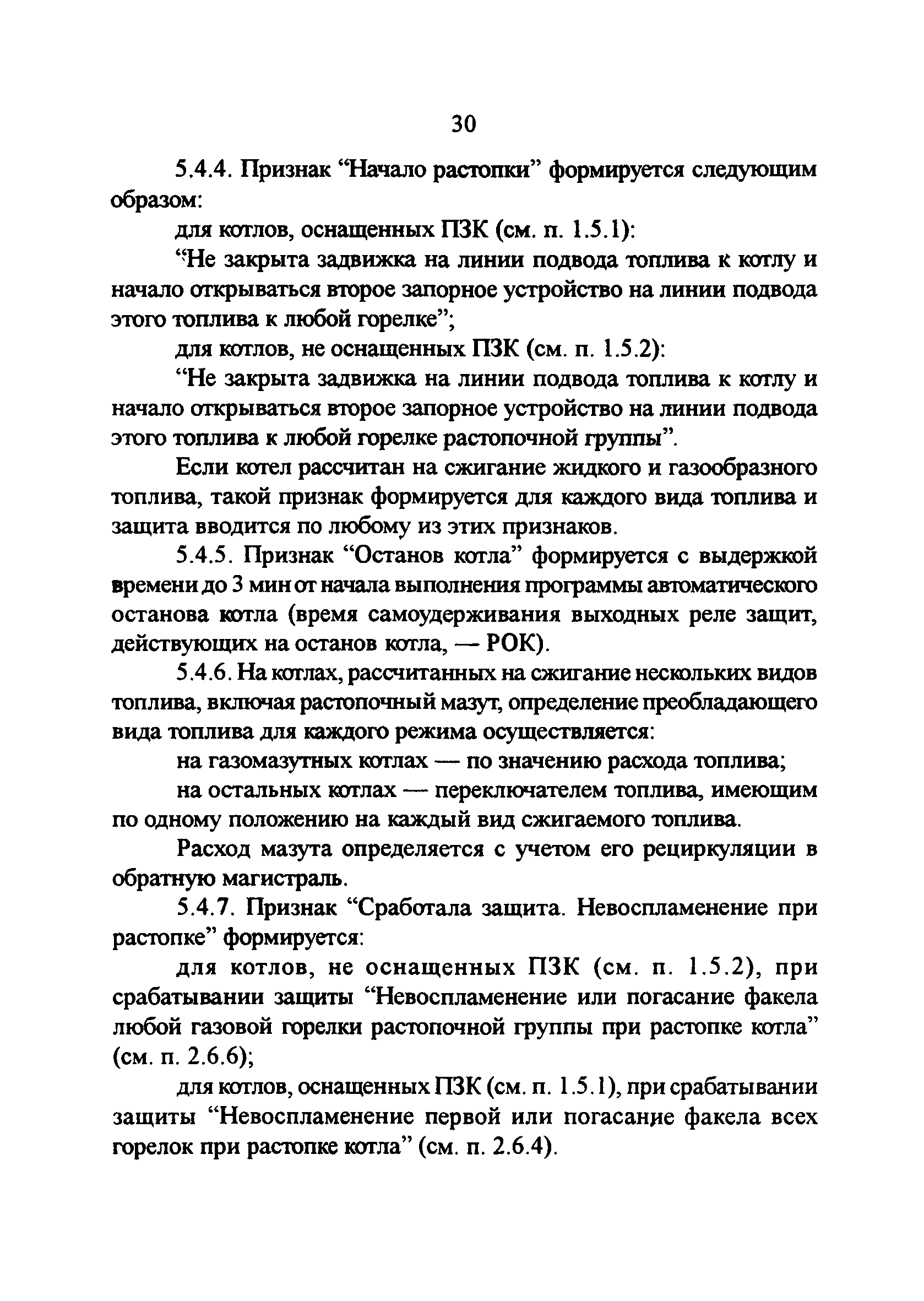 30

5.4.4. Признак “Начало растопки” формируется следующим образом:

для котлов, оснащенных ПЗК (см. п. 1.5.1):

“Не закрыта задвижка на линии подвода топлива к котлу и начало открываться второе запорное устройство на линии подвода этого топлива к любой горелке”;

для котлов, не оснащенных ПЗК (см. п. 1.5.2):

“Не закрыта задвижка на линии подвода топлива к котлу и начало открываться второе запорное устройство на линии подвода этого топлива к любой горелке растопочной группы”.

Если котел рассчитан на сжигание жидкого и газообразного топлива, такой признак формируется для каждого вида топлива и защита вводится по любому из этих признаков.

5.4.5. Признак “Останов котла” формируется с выдержкой времени до 3 мин от начала выполнения программы автоматического останова котла (время самоудерживания выходных реле защит, действующих на останов котла, — РОК).

5.4.6. На котлах, рассчитанных на сжигание нескольких видов топлива, включая растопочный мазут, определение преобладающего вида топлива для каждого режима осуществляется:

на газомазутных котлах — по значению расхода топлива;

на остальных котлах — переключателем топлива, имеющим по одному положению на каждый вид сжигаемого топлива.

Расход мазута определяется с учетом его рециркуляции в обратную магистраль.

5.4.7. Признак “Сработала защита. Невоспламенение при растопке” формируется:

для котлов, не оснащенных ПЗК (см. п. 1.5.2), при срабатывании защиты “Невоспламенение или погасание факела любой газовой горелки растопочной группы при растопке котла” (см. п. 2.6.6);

для котлов, оснащенных ПЗК (см. п. 1.5.1), при срабатывании защиты “Невоспламенение первой или погасание факела всех горелок при растопке котла” (см. п. 2.6.4).